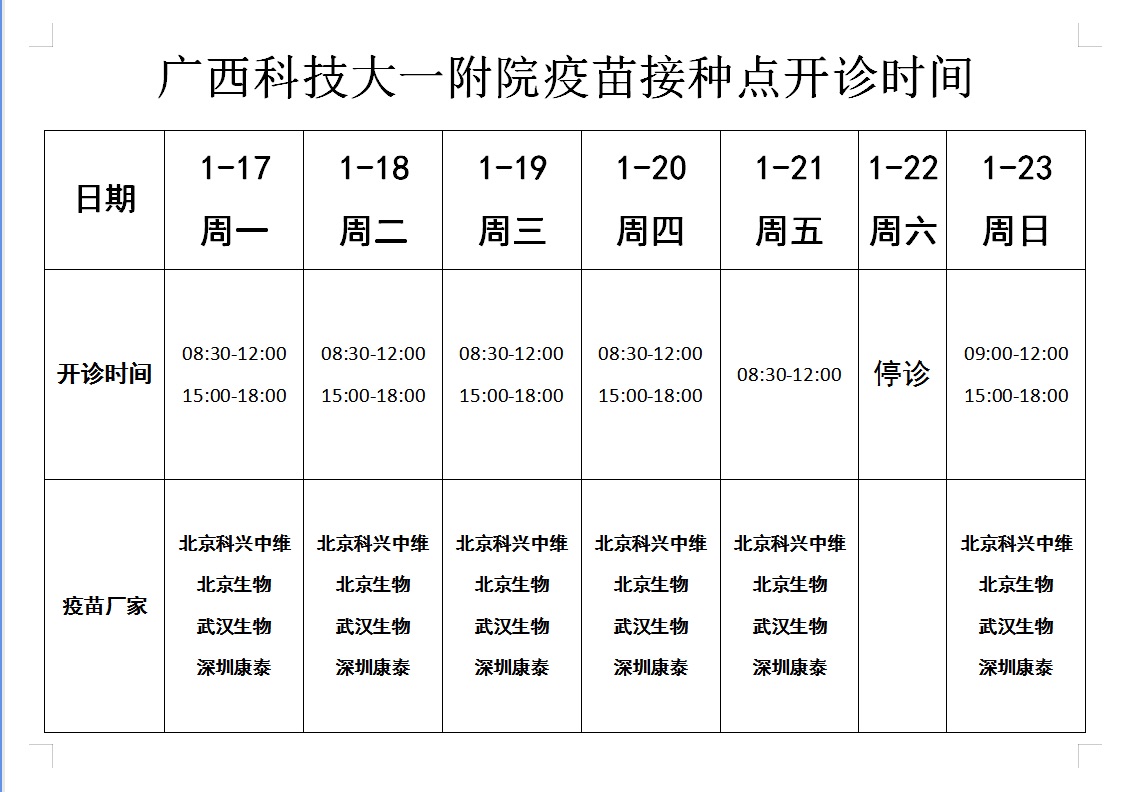 广西科技大一附院疫苗接种点开诊时间

| 日期 | 1-17 周一 | 1-18 周二 | 1-19 周三 | 1-20 周四 | 1-21 周五 | 1-22 周六 | 1-23 周日 |
|---|---|---|---|---|---|---|---|
| 开诊时间 | 08:30-12:00 15:00-18:00 | 08:30-12:00 15:00-18:00 | 08:30-12:00 15:00-18:00 | 08:30-12:00 15:00-18:00 | 08:30-12:00 | 停诊 | 09:00-12:00 15:00-18:00 |
| 疫苗厂家 | 北京科兴中维 北京生物 武汉生物 深圳康泰 | 北京科兴中维 北京生物 武汉生物 深圳康泰 | 北京科兴中维 北京生物 武汉生物 深圳康泰 | 北京科兴中维 北京生物 武汉生物 深圳康泰 | 北京科兴中维 北京生物 武汉生物 深圳康泰 | | 北京科兴中维 北京生物 武汉生物 深圳康泰 |